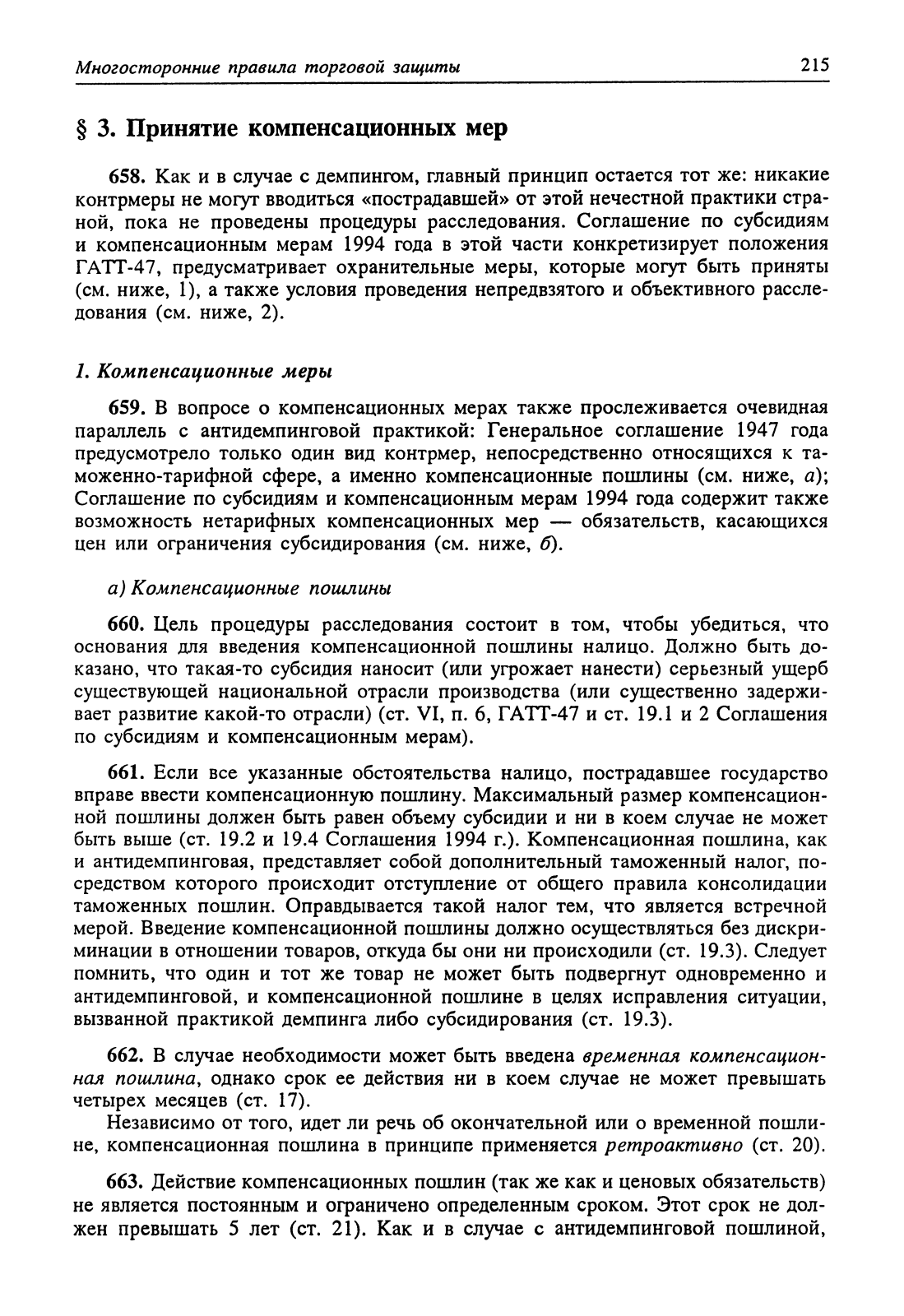 Многосторонние правила торговой защиты 215

§ 3. Принятие компенсационных мер

658. Как и в случае с демпингом, главный принцип остается тот же: никакие контрмеры не могут вводиться «пострадавшей» от этой нечестной практики страной, пока не проведены процедуры расследования. Соглашение по субсидиям и компенсационным мерам 1994 года в этой части конкретизирует положения ГАТТ-47, предусматривает охранительные меры, которые могут быть приняты (см. ниже, 1), а также условия проведения непредвзятого и объективного расследования (см. ниже, 2).

1. Компенсационные меры

659. В вопросе о компенсационных мерах также прослеживается очевидная параллель с антидемпинговой практикой: Генеральное соглашение 1947 года предусмотрело только один вид контрмер, непосредственно относящихся к таможенно-тарифной сфере, а именно компенсационные пошлины (см. ниже, а); Соглашение по субсидиям и компенсационным мерам 1994 года содержит также возможность нетарифных компенсационных мер — обязательств, касающихся цен или ограничения субсидирования (см. ниже, б).

а) Компенсационные пошлины

660. Цель процедуры расследования состоит в том, чтобы убедиться, что основания для введения компенсационной пошлины налицо. Должно быть доказано, что такая-то субсидия наносит (или угрожает нанести) серьезный ущерб существующей национальной отрасли производства (или существенно задерживает развитие какой-то отрасли) (ст. VI, п. 6, ГАТТ-47 и ст. 19.1 и 2 Соглашения по субсидиям и компенсационным мерам).

661. Если все указанные обстоятельства налицо, пострадавшее государство вправе ввести компенсационную пошлину. Максимальный размер компенсационной пошлины должен быть равен объему субсидии и ни в коем случае не может быть выше (ст. 19.2 и 19.4 Соглашения 1994 г.). Компенсационная пошлина, как и антидемпинговая, представляет собой дополнительный таможенный налог, посредством которого происходит отступление от общего правила консолидации таможенных пошлин. Оправдывается такой налог тем, что является встречной мерой. Введение компенсационной пошлины должно осуществляться без дискриминации в отношении товаров, откуда бы они ни происходили (ст. 19.3). Следует помнить, что один и тот же товар не может быть подвергнут одновременно и антидемпинговой, и компенсационной пошлине в целях исправления ситуации, вызванной практикой демпинга либо субсидирования (ст. 19.3).

662. В случае необходимости может быть введена временная компенсационная пошлина, однако срок ее действия ни в коем случае не может превышать четырех месяцев (ст. 17).

Независимо от того, идет ли речь об окончательной или о временной пошлине, компенсационная пошлина в принципе применяется ретроактивно (ст. 20).

663. Действие компенсационных пошлин (так же как и ценовых обязательств) не является постоянным и ограничено определенным сроком. Этот срок не должен превышать 5 лет (ст. 21). Как и в случае с антидемпинговой пошлиной,